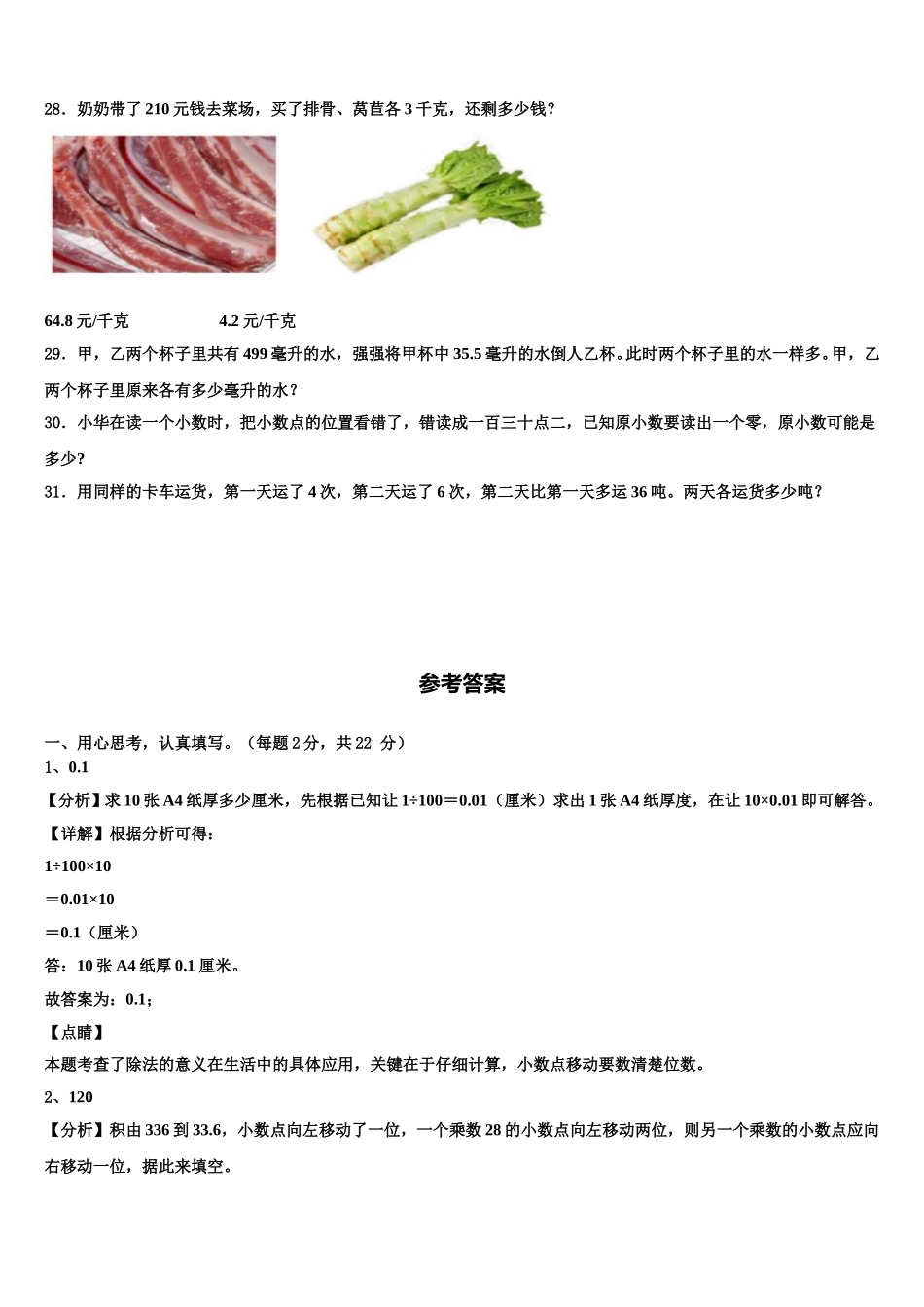 28．奶奶带了 210 元钱去菜场，买了排骨、莴苣各 3 千克，还剩多少钱？

64.8 元/千克　　　　4.2 元/千克

29．甲，乙两个杯子里共有 499 毫升的水，强强将甲杯中 35.5 毫升的水倒人乙杯。此时两个杯子里的水一样多。甲，乙两个杯子里原来各有多少毫升的水？

30．小华在读一个小数时，把小数点的位置看错了，错读成一百三十点二，已知原小数要读出一个零，原小数可能是多少?

31．用同样的卡车运货，第一天运了 4 次，第二天运了 6 次，第二天比第一天多运 36 吨。两天各运货多少吨？

参考答案

一、用心思考，认真填写。（每题 2 分，共 22 分）

1、0.1

【分析】求 10 张 A4 纸厚多少厘米，先根据已知让 1÷100＝0.01（厘米）求出 1 张 A4 纸厚度，在让 10×0.01 即可解答。

【详解】根据分析可得：

1÷100×10

＝0.01×10

＝0.1（厘米）

答：10 张 A4 纸厚 0.1 厘米。

故答案为：0.1；

【点睛】

本题考查了除法的意义在生活中的具体应用，关键在于仔细计算，小数点移动要数清楚位数。

2、120

【分析】积由 336 到 33.6，小数点向左移动了一位，一个乘数 28 的小数点向左移动两位，则另一个乘数的小数点应向右移动一位，据此来填空。